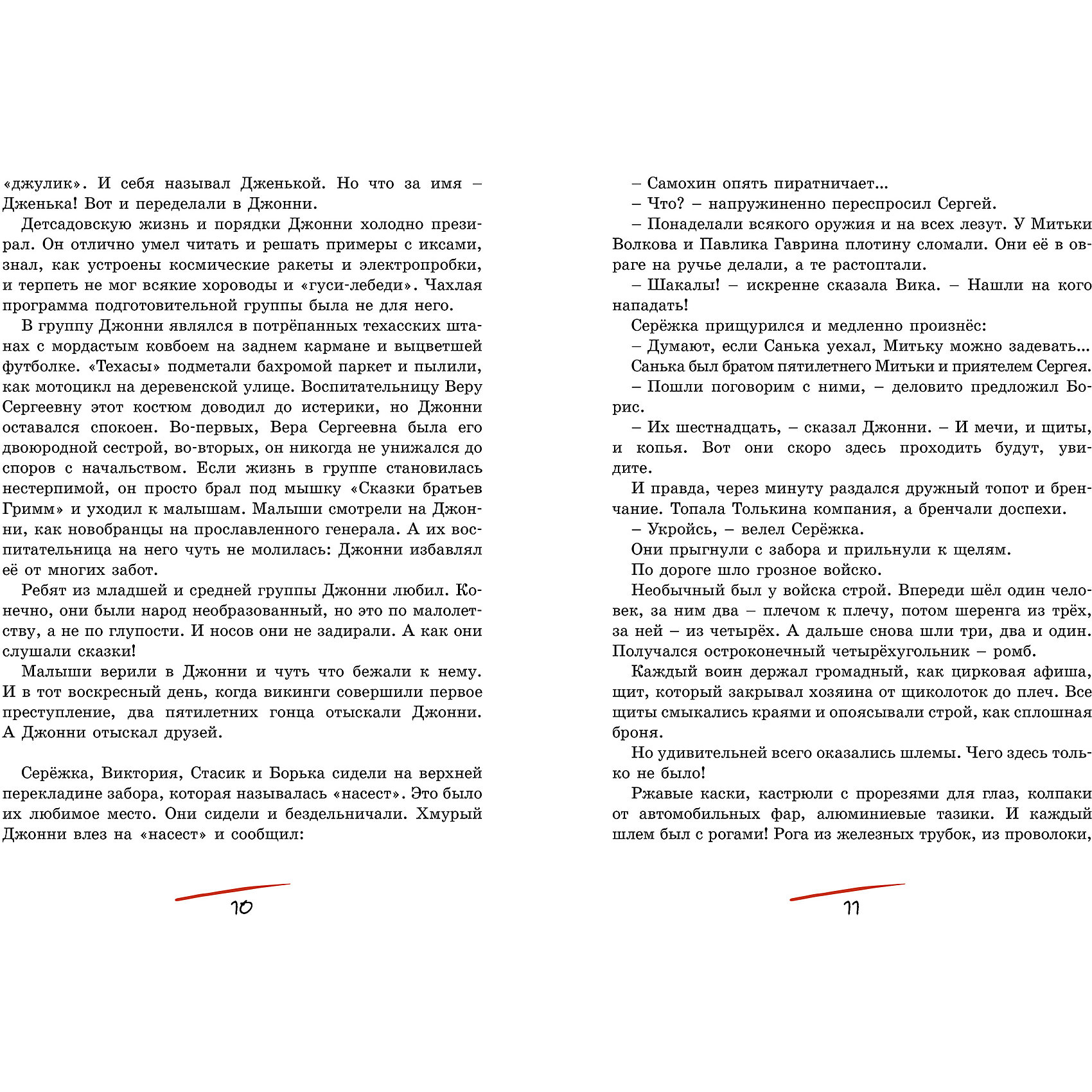 «джулик». И себя называл Дженькой. Но что за имя – Дженька! Вот и переделали в Джонни.

Детсадовскую жизнь и порядки Джонни холодно презирал. Он отлично умел читать и решать примеры с иксами, знал, как устроены космические ракеты и электропробки, и терпеть не мог всякие хороводы и «гуси-лебеди». Чахлая программа подготовительной группы была не для него.

В группу Джонни являлся в потрёпанных техасских штанах с мордастым ковбоем на заднем кармане и выцветшей футболке. «Техасы» подметали бахромой паркет и пылили, как мотоцикл на деревенской улице. Воспитательницу Веру Сергеевну этот костюм доводил до истерики, но Джонни оставался спокоен. Во-первых, Вера Сергеевна была его двоюродной сестрой, во-вторых, он никогда не унижался до споров с начальством. Если жизнь в группе становилась нестерпимой, он просто брал под мышку «Сказки братьев Гримм» и уходил к малышам. Малыши смотрели на Джонни, как новобранцы на прославленного генерала. А их воспитательница на него чуть не молилась: Джонни избавлял её от многих забот.

Ребят из младшей и средней группы Джонни любил. Конечно, они были народ необразованный, но это по малолетству, а не по глупости. И носов они не задирали. А как они слушали сказки!

Малыши верили в Джонни и чуть что бежали к нему. И в тот воскресный день, когда викинги совершили первое преступление, два пятилетних гонца отыскали Джонни. А Джонни отыскал друзей.

Серёжка, Виктория, Стасик и Борька сидели на верхней перекладине забора, которая называлась «насест». Это было их любимое место. Они сидели и бездельничали. Хмурый Джонни влез на «насест» и сообщил:

10

– Самохин опять пиратничает...

– Что? – напружиненно переспросил Сергей.

– Понаделали всякого оружия и на всех лезут. У Митьки Волкова и Павлика Гаврина плотину сломали. Они её в овраге на ручье делали, а те растоптали.

– Шакалы! – искренне сказала Вика. – Нашли на кого нападать!

Серёжка прищурился и медленно произнёс:

– Думают, если Санька уехал, Митьку можно задевать...

Санька был братом пятилетнего Митьки и приятелем Сергея.

– Пошли поговорим с ними, – деловито предложил Борис.

– Их шестнадцать, – сказал Джонни. – И мечи, и щиты, и копья. Вот они скоро здесь проходить будут, увидите.

И правда, через минуту раздался дружный топот и бренчание. Топала Толькина компания, а бренчали доспехи.

– Укройсь, – велел Серёжка.

Они прыгнули с забора и прильнули к щелям.

По дороге шло грозное войско.

Необычный был у войска строй. Впереди шёл один человек, за ним два – плечом к плечу, потом шеренга из трёх, за ней – из четырёх. А дальше снова шли три, два и один. Получался остроконечный четырёхугольник – ромб.

Каждый воин держал громадный, как цирковая афиша, щит, который закрывал хозяина от щиколоток до плеч. Все щиты смыкались краями и опоясывали строй, как сплошная броня.

Но удивительней всего оказались шлемы. Чего здесь только не было!

Ржавые каски, кастрюли с прорезями для глаз, колпаки от автомобильных фар, алюминиевые тазики. И каждый шлем был с рогами! Рога из железных трубок, из проволоки,

11